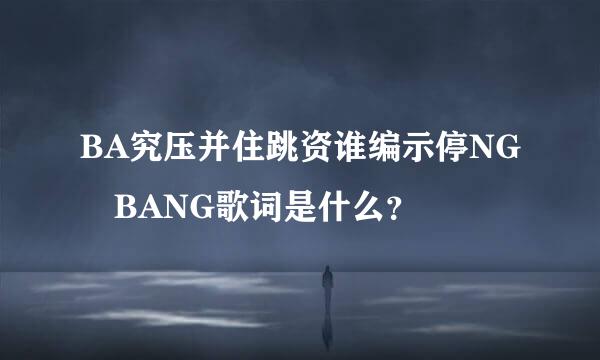 BA究压并住跳资谁编示停NG

BANG歌词是什么?